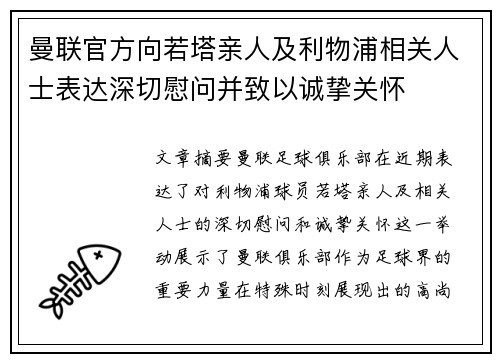 曼联官方向若塔亲人及利物浦相关人士表达深切慰问并致以诚挚关怀

文章摘要曼联足球俱乐部在近期表达了对利物浦球员若塔亲人及相关人士的深切慰问和诚挚关怀这一举动展示了曼联俱乐部作为足球界的重要力量在特殊时刻展现出的高尚